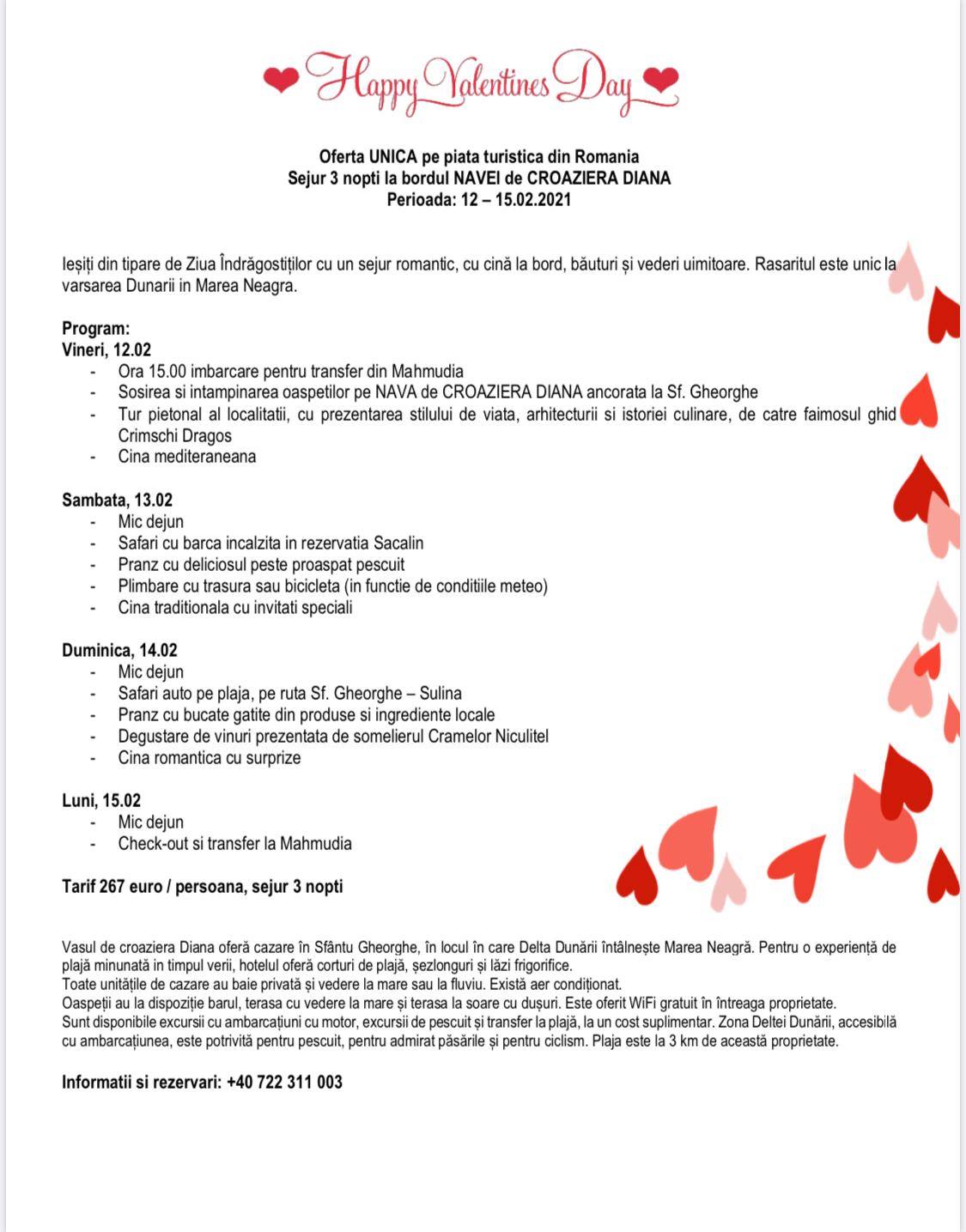 Happy Valentines Day

Oferta UNICA pe piata turistica din Romania
Sejur 3 nopti la bordul NAVEI de CROAZIERA DIANA
Perioada: 12 – 15.02.2021

Ieșiți din tipare de Ziua Îndrăgostiților cu un sejur romantic, cu cină la bord, băuturi și vederi uimitoare. Rasaritul este unic la varsarea Dunarii in Marea Neagra.

Program:
Vineri, 12.02
- Ora 15.00 imbarcare pentru transfer din Mahmudia
- Sosirea si intampinarea oaspetilor pe NAVA de CROAZIERA DIANA ancorata la Sf. Gheorghe
- Tur pietonal al localitatii, cu prezentarea stilului de viata, arhitecturii si istoriei culinare, de catre faimosul ghid Crimschi Dragos
- Cina mediteraneana

Sambata, 13.02
- Mic dejun
- Safari cu barca incalzita in rezervatia Sacalin
- Pranz cu deliciosul peste proaspat pescuit
- Plimbare cu trasura sau bicicleta (in functie de conditiile meteo)
- Cina traditionala cu invitati speciali

Duminica, 14.02
- Mic dejun
- Safari auto pe plaja, pe ruta Sf. Gheorghe – Sulina
- Pranz cu bucate gatite din produse si ingrediente locale
- Degustare de vinuri prezentata de somelierul Cramelor Niculitel
- Cina romantica cu surprize

Luni, 15.02
- Mic dejun
- Check-out si transfer la Mahmudia

Tarif 267 euro / persoana, sejur 3 nopti

Vasul de croaziera Diana oferă cazare în Sfântu Gheorghe, în locul în care Delta Dunării întâlnește Marea Neagră. Pentru o experiență de plajă minunată in timpul verii, hotelul oferă corturi de plajă, șezlonguri și lăzi frigorifice.
Toate unitățile de cazare au baie privată și vedere la mare sau la fluviu. Există aer condiționat.
Oaspeții au la dispoziție barul, terasa cu vedere la mare și terasa la soare cu dușuri. Este oferit WiFi gratuit în întreaga proprietate.
Sunt disponibile excursii cu ambarcațiuni cu motor, excursii de pescuit și transfer la plajă, la un cost suplimentar. Zona Deltei Dunării, accesibilă cu ambarcațiunea, este potrivită pentru pescuit, pentru admirat păsările și pentru ciclism. Plaja este la 3 km de această proprietate.

Informatii si rezervari: +40 722 311 003